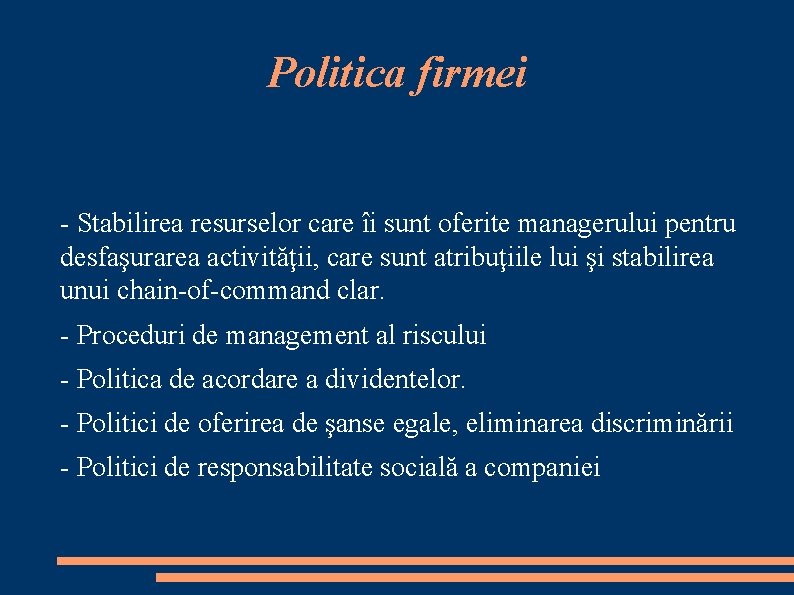 Politica firmei

- Stabilirea resurselor care îi sunt oferite managerului pentru desfaşurarea activităţii, care sunt atribuţiile lui şi stabilirea unui chain-of-command clar.

- Proceduri de management al riscului

- Politica de acordare a dividentelor.

- Politici de oferirea de şanse egale, eliminarea discriminării

- Politici de responsabilitate socială a companiei